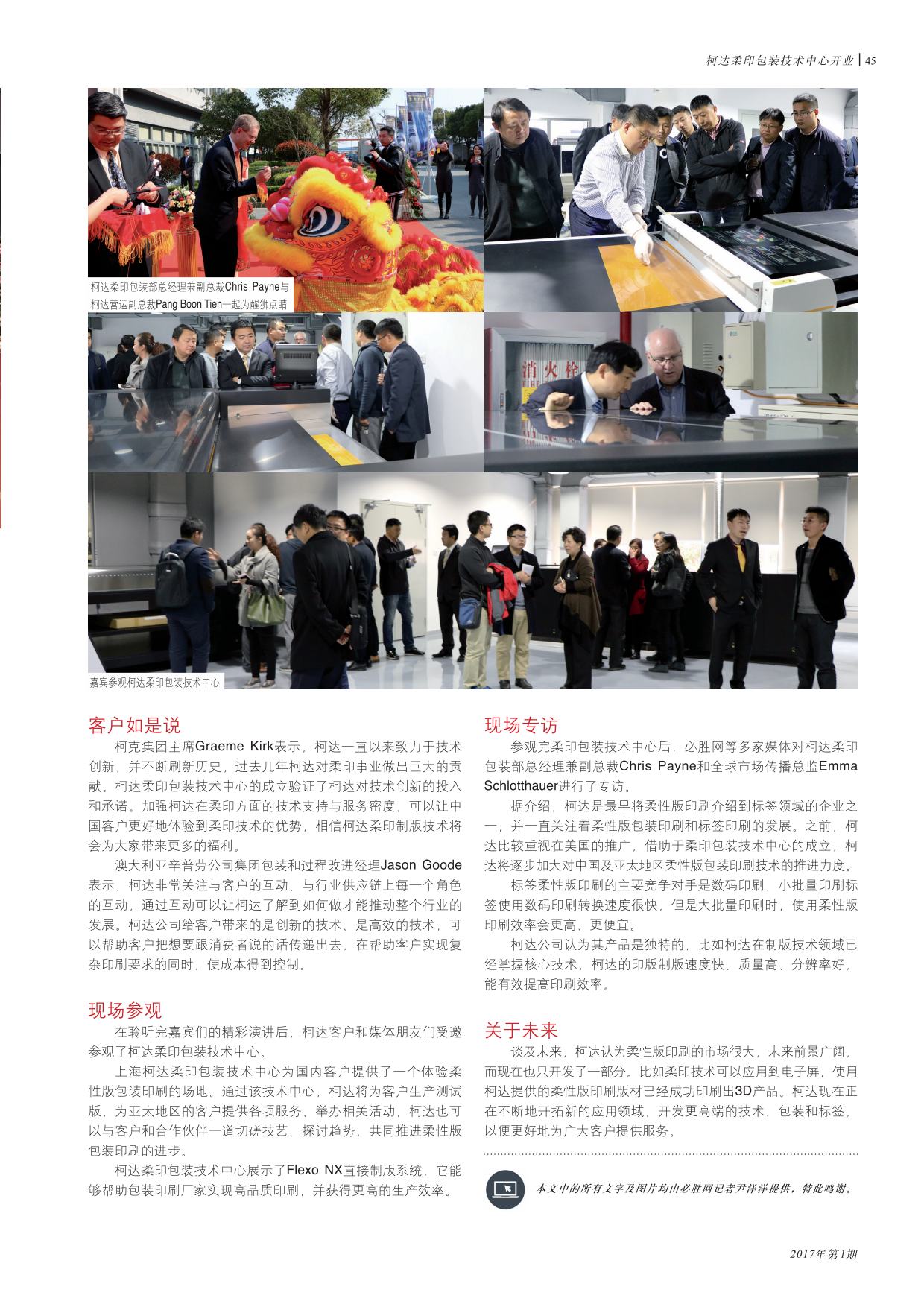 柯达柔印包装技术中心开业 | 45

柯达柔印包装部总经理兼副总裁Chris Payne与柯达营运副总裁Pang Boon Tien一起为醒狮点睛

消火栓

嘉宾参观柯达柔印包装技术中心

客户如是说

柯克集团主席Graeme Kirk表示，柯达一直以来致力于技术创新，并不断刷新历史。过去几年柯达对柔印事业做出巨大的贡献。柯达柔印包装技术中心的成立验证了柯达对技术创新的投入和承诺。加强柯达在柔印方面的技术支持与服务密度，可以让中国客户更好地体验到柔印技术的优势，相信柯达柔印制版技术将会为大家带来更多的福利。

澳大利亚辛普劳公司集团包装和过程改进经理Jason Goode表示，柯达非常关注与客户的互动、与行业供应链上每一个角色的互动，通过互动可以让柯达了解到如何做才能推动整个行业的发展。柯达公司给客户带来的是创新的技术、是高效的技术，可以帮助客户把想要跟消费者说的话传递出去，在帮助客户实现复杂印刷要求的同时，使成本得到控制。

现场参观

在聆听完嘉宾们的精彩演讲后，柯达客户和媒体朋友们受邀参观了柯达柔印包装技术中心。

上海柯达柔印包装技术中心为国内客户提供了一个体验柔性版包装印刷的场地。通过该技术中心，柯达将为客户生产测试版，为亚太地区的客户提供各项服务、举办相关活动，柯达也可以与客户和合作伙伴一道切磋技艺、探讨趋势，共同推进柔性版包装印刷的进步。

柯达柔印包装技术中心展示了Flexo NX直接制版系统，它能够帮助包装印刷厂家实现高品质印刷，并获得更高的生产效率。

现场专访

参观完柔印包装技术中心后，必胜网等多家媒体对柯达柔印包装部总经理兼副总裁Chris Payne和全球市场传播总监Emma Schlotthauer进行了专访。

据介绍，柯达是最早将柔性版印刷介绍到标签领域的企业之一，并一直关注着柔性版包装印刷和标签印刷的发展。之前，柯达比较重视在美国的推广，借助于柔印包装技术中心的成立，柯达将逐步加大对中国及亚太地区柔性版包装印刷技术的推进力度。

标签柔性版印刷的主要竞争对手是数码印刷，小批量印刷标签使用数码印刷转换速度很快，但是大批量印刷时，使用柔性版印刷效率会更高、更便宜。

柯达公司认为其产品是独特的，比如柯达在制版技术领域已经掌握核心技术，柯达的印版制版速度快、质量高、分辨率好，能有效提高印刷效率。

关于未来

谈及未来，柯达认为柔性版印刷的市场很大，未来前景广阔，而现在也只开发了一部分。比如柔印技术可以应用到电子屏，使用柯达提供的柔性版印刷版材已经成功印刷出3D产品。柯达现在正在不断地开拓新的应用领域，开发更高端的技术、包装和标签，以便更好地为广大客户提供服务。

本文中的所有文字及图片均由必胜网记者尹洋洋提供，特此鸣谢。

2017年第1期